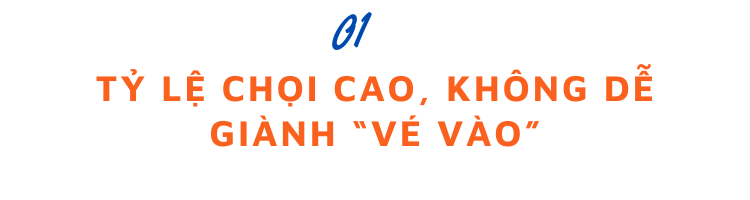 01

TỶ LỆ CHỌI CAO, KHÔNG DỄ GIÀNH “VÉ VÀO”